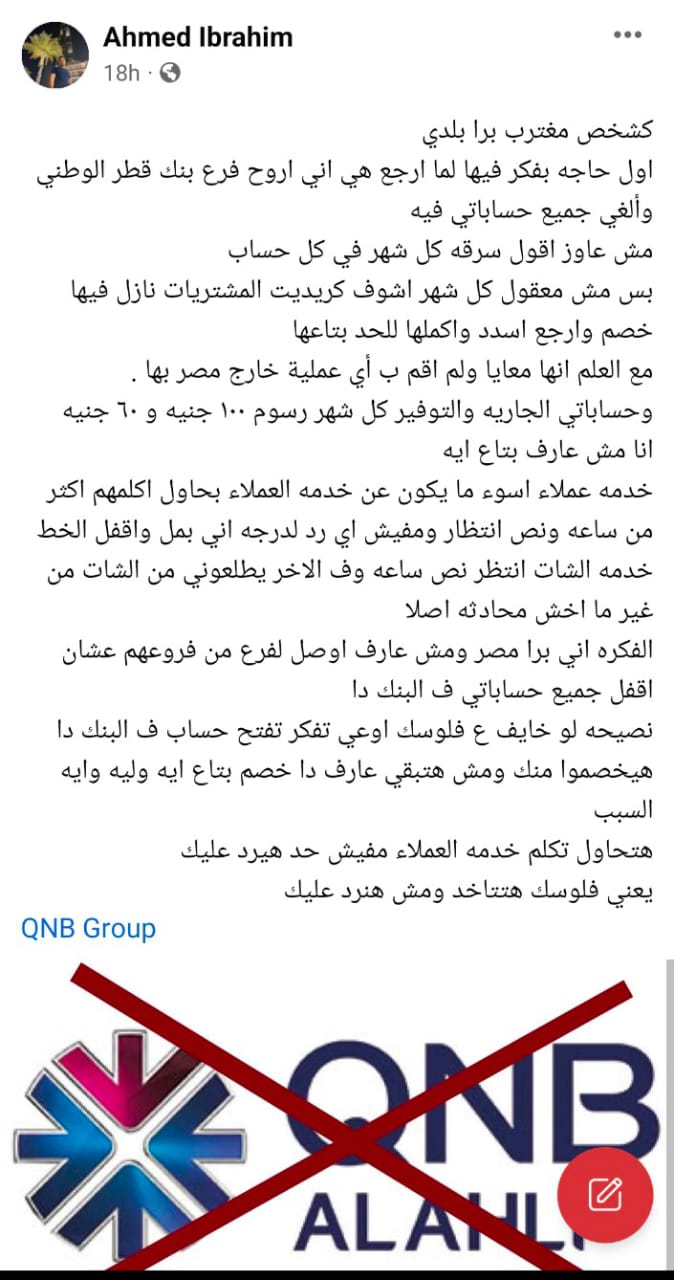 Ahmed Ibrahim
18h ·

كشخص مغترب برا بلدي
اول حاجه بفكر فيها لما ارجع هي اني اروح فرع بنك قطر الوطني وألغي جميع حساباتي فيه
مش عاوز اقول سرقه كل شهر في كل حساب
بس مش معقول كل شهر اشوف كريديت المشتريات نازل فيها خصم وارجع اسدد واكملها للحد بتاعها
مع العلم انها معايا ولم اقم ب أي عملية خارج مصر بها .
وحساباتي الجاريه والتوفير كل شهر رسوم ١٠٠ جنيه و ٦٠ جنيه انا مش عارف بتاع ايه
خدمه عملاء اسوء ما يكون عن خدمه العملاء بحاول اكلمهم اكثر من ساعه ونص انتظار ومفيش اي رد لدرجه اني بمل واقفل الخط
خدمه الشات انتظر نص ساعه وف الاخر يطلعوني من الشات من غير ما اخش محادثه اصلا
الفكره اني برا مصر ومش عارف اوصل لفرع من فروعهم عشان اقفل جميع حساباتي ف البنك دا
نصيحه لو خايف ع فلوسك اوعي تفكر تفتح حساب ف البنك دا هيخصموا منك ومش هتبقي عارف دا خصم بتاع ايه وليه وايه السبب
هتحاول تكلم خدمه العملاء مفيش حد هيرد عليك
يعني فلوسك هتتاخد ومش هنرد عليك

QNB Group

QNB
ALAHLI